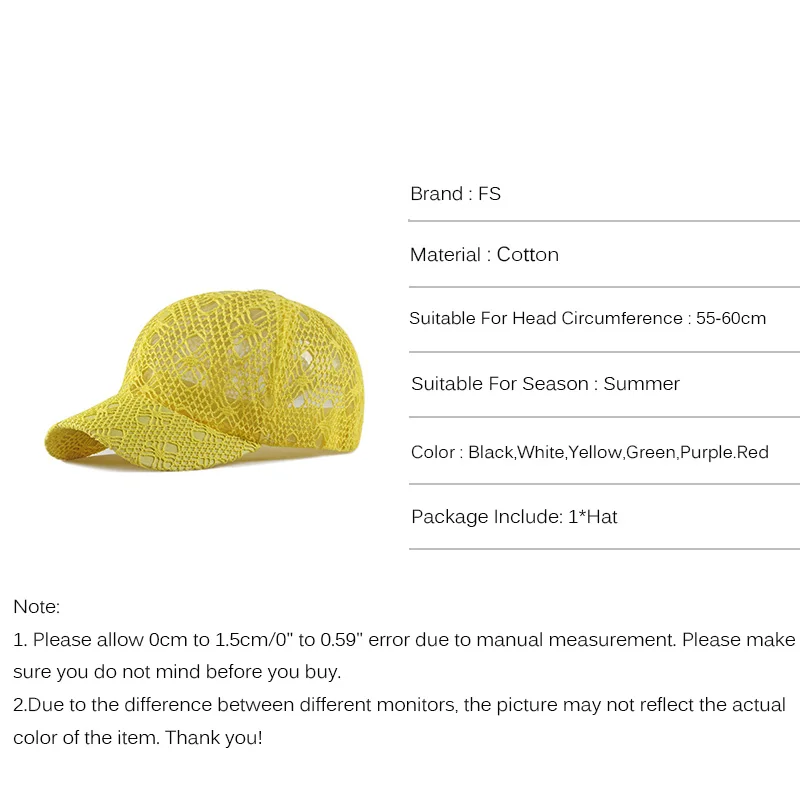 Brand : FS

Material : Cotton

Suitable For Head Circumference : 55-60cm

Suitable For Season : Summer

Color : Black,White,Yellow,Green,Purple.Red

Package Include: 1*Hat

Note:
1. Please allow 0cm to 1.5cm/0" to 0.59" error due to manual measurement. Please make sure you do not mind before you buy.
2.Due to the difference between different monitors, the picture may not reflect the actual color of the item. Thank you!